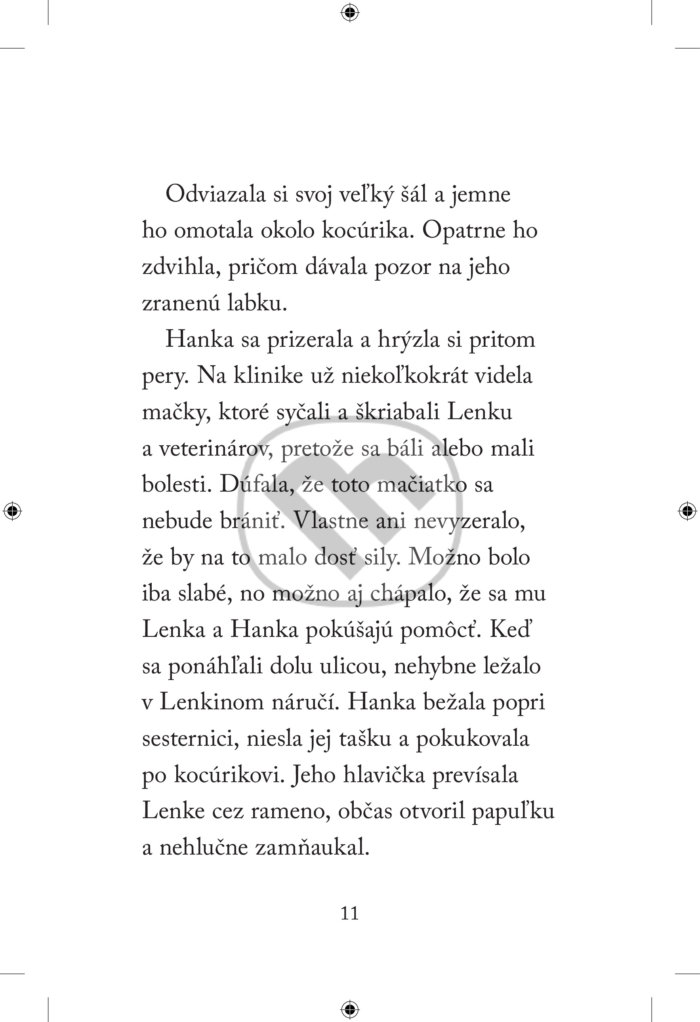 Odviazala si svoj veľký šál a jemne ho omotala okolo kocúrika. Opatrne ho zdvihla, pričom dávala pozor na jeho zranenú labku.

Hanka sa prizerala a hrýzla si pritom pery. Na klinike už niekoľkokrát videla mačky, ktoré syčali a škriabali Lenku a veterinárov, pretože sa báli alebo mali bolesti. Dúfala, že toto mačiatko sa nebude brániť. Vlastne ani nevyzeralo, že by na to malo dosť sily. Možno bolo iba slabé, no možno aj chápalo, že sa mu Lenka a Hanka pokúšajú pomôcť. Keď sa ponáhľali dolu ulicou, nehybne ležalo v Lenkinom náručí. Hanka bežala popri sesternici, niesla jej tašku a pokukovala po kocúrikovi. Jeho hlavička prevísala Lenke cez rameno, občas otvoril papuľku a nehlučne zamňaukal.

11